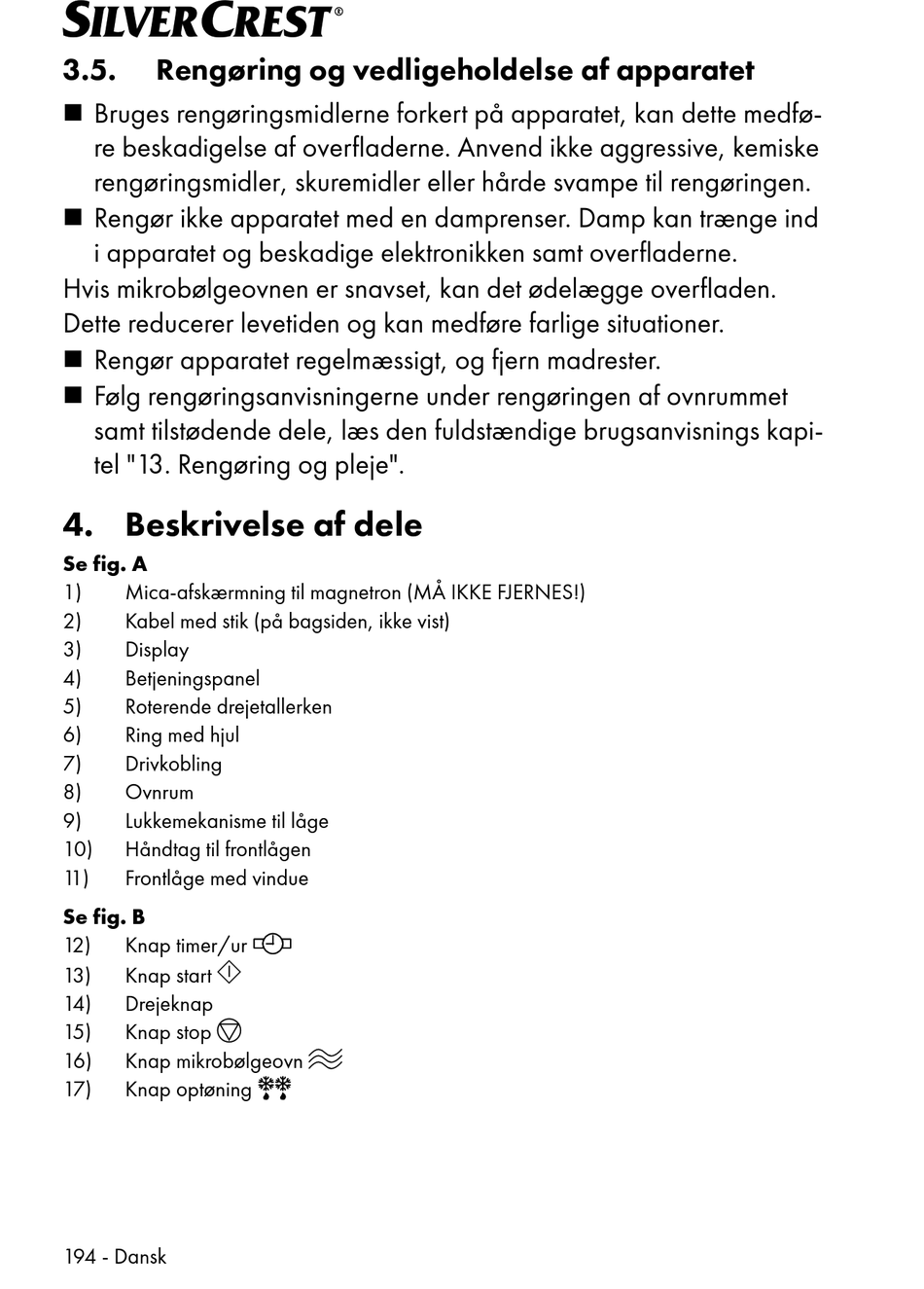 SILVERCREST®

3.5. Rengøring og vedligeholdelse af apparatet

■ Bruges rengøringsmidlerne forkert på apparatet, kan dette medføre beskadigelse af overfladerne. Anvend ikke aggressive, kemiske rengøringsmidler, skuremidler eller hårde svampe til rengøringen.

■ Rengør ikke apparatet med en damprenser. Damp kan trænge ind i apparatet og beskadige elektronikken samt overfladerne.

Hvis mikrobølgeovnen er snavset, kan det ødelægge overfladen. Dette reducerer levetiden og kan medføre farlige situationer.

■ Rengør apparatet regelmæssigt, og fjern madrester.

■ Følg rengøringsanvisningerne under rengøringen af ovnrummet samt tilstødende dele, læs den fuldstændige brugsanvisnings kapitel "13. Rengøring og pleje".

4. Beskrivelse af dele

Se fig. A
1) Mica-afskærmning til magnetron (MÅ IKKE FJERNES!)
2) Kabel med stik (på bagsiden, ikke vist)
3) Display
4) Betjeningspanel
5) Roterende drejetallerken
6) Ring med hjul
7) Drivkobling
8) Ovnrum
9) Lukkemekanisme til låge
10) Håndtag til frontlågen
11) Frontlåge med vindue

Se fig. B
12) Knap timer/ur
13) Knap start
14) Drejeknap
15) Knap stop
16) Knap mikrobølgeovn
17) Knap optøning

194 - Dansk